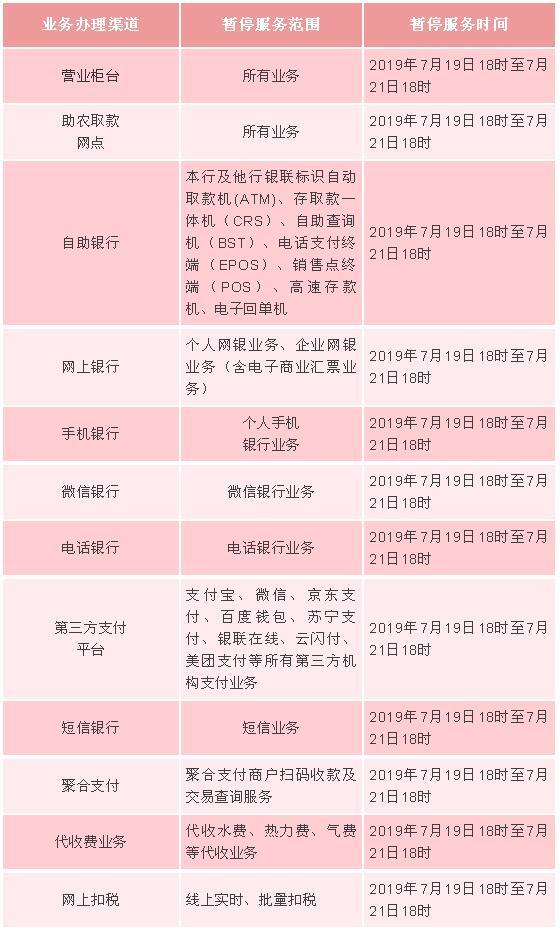 | 业务办理渠道 | 暂停服务范围 | 暂停服务时间 |
|---|---|---|
| 营业柜台 | 所有业务 | 2019年7月19日18时至7月21日18时 |
| 助农取款网点 | 所有业务 | 2019年7月19日18时至7月21日18时 |
| 自助银行 | 本行及他行银联标识自动取款机(ATM)、存取款一体机（CRS）、自助查询机（BST）、电话支付终端（EPOS）、销售点终端（POS）、高速存款机、电子回单机 | 2019年7月19日18时至7月21日18时 |
| 网上银行 | 个人网银业务、企业网银业务（含电子商业汇票业务） | 2019年7月19日18时至7月21日18时 |
| 手机银行 | 个人手机银行业务 | 2019年7月19日18时至7月21日18时 |
| 微信银行 | 微信银行业务 | 2019年7月19日18时至7月21日18时 |
| 电话银行 | 电话银行业务 | 2019年7月19日18时至7月21日18时 |
| 第三方支付平台 | 支付宝、微信、京东支付、百度钱包、苏宁支付、银联在线、云闪付、美团支付等所有第三方机构支付业务 | 2019年7月19日18时至7月21日18时 |
| 短信银行 | 短信业务 | 2019年7月19日18时至7月21日18时 |
| 聚合支付 | 聚合支付商户扫码收款及交易查询服务 | 2019年7月19日18时至7月21日18时 |
| 代收费业务 | 代收水费、热力费、气费等代收业务 | 2019年7月19日18时至7月21日18时 |
| 网上扣税 | 线上实时、批量扣税 | 2019年7月19日18时至7月21日18时 |